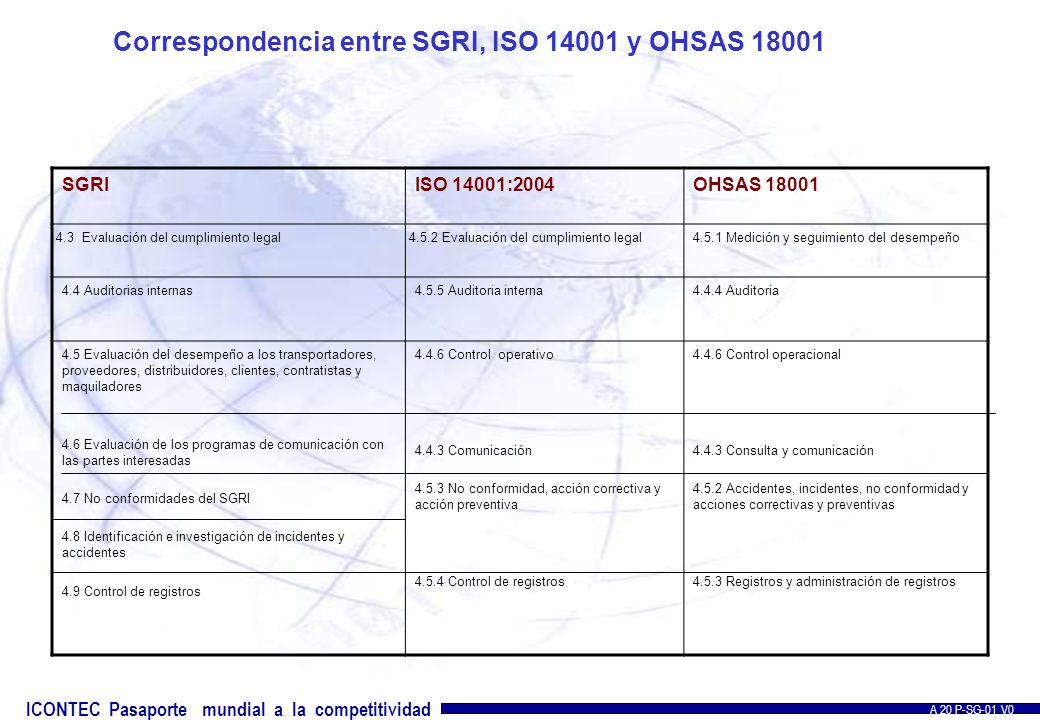 Correspondencia entre SGRI, ISO 14001 y OHSAS 18001

| SGRI | ISO 14001:2004 | OHSAS 18001 |
|---|---|---|
| 4.3 Evaluación del cumplimiento legal | 4.5.2 Evaluación del cumplimiento legal | 4.5.1 Medición y seguimiento del desempeño |
| 4.4 Auditorias internas | 4.5.5 Auditoria interna | 4.4.4 Auditoria |
| 4.5 Evaluación del desempeño a los transportadores, proveedores, distribuidores, clientes, contratistas y maquiladores | 4.4.6 Control operativo | 4.4.6 Control operacional |
| 4.6 Evaluación de los programas de comunicación con las partes interesadas | 4.4.3 Comunicación | 4.4.3 Consulta y comunicación |
| 4.7 No conformidades del SGRI | 4.5.3 No conformidad, acción correctiva y acción preventiva | 4.5.2 Accidentes, incidentes, no conformidad y acciones correctivas y preventivas |
| 4.8 Identificación e investigación de incidentes y accidentes | | |
| 4.9 Control de registros | 4.5.4 Control de registros | 4.5.3 Registros y administración de registros |

ICONTEC Pasaporte mundial a la competitividad

A 20 P-SG-01 V0